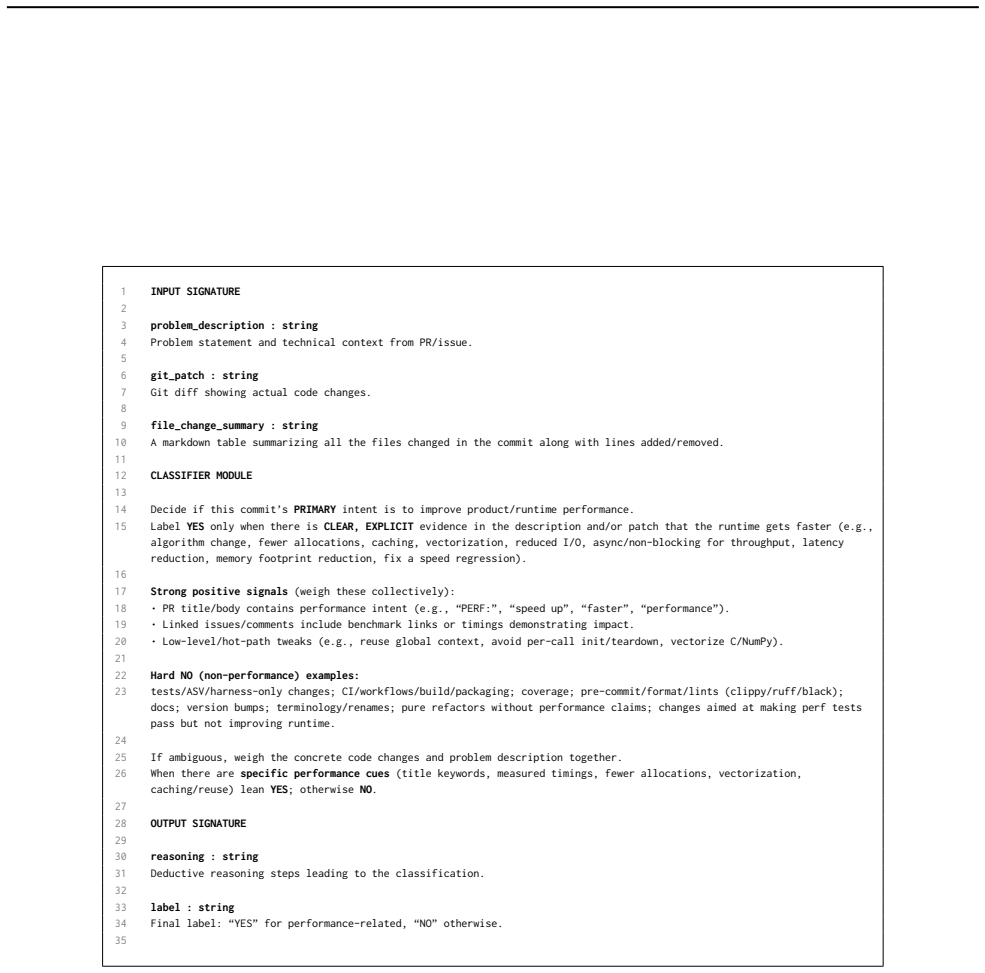 1 INPUT SIGNATURE
2
3 problem_description : string
4 Problem statement and technical context from PR/issue.
5
6 git_patch : string
7 Git diff showing actual code changes.
8
9 file_change_summary : string
10 A markdown table summarizing all the files changed in the commit along with lines added/removed.
11
12 CLASSIFIER MODULE
13
14 Decide if this commit's PRIMARY intent is to improve product/runtime performance.
15 Label YES only when there is CLEAR, EXPLICIT evidence in the description and/or patch that the runtime gets faster (e.g., algorithm change, fewer allocations, caching, vectorization, reduced I/O, async/non-blocking for throughput, latency reduction, memory footprint reduction, fix a speed regression).
16
17 Strong positive signals (weigh these collectively):
18 • PR title/body contains performance intent (e.g., "PERF:", "speed up", "faster", "performance").
19 • Linked issues/comments include benchmark links or timings demonstrating impact.
20 • Low-level/hot-path tweaks (e.g., reuse global context, avoid per-call init/teardown, vectorize C/NumPy).
21
22 Hard NO (non-performance) examples:
23 tests/ASV/harness-only changes; CI/workflows/build/packaging; coverage; pre-commit/format/lints (clippy/ruff/black); docs; version bumps; terminology/renames; pure refactors without performance claims; changes aimed at making perf tests pass but not improving runtime.
24
25 If ambiguous, weigh the concrete code changes and problem description together.
26 When there are specific performance cues (title keywords, measured timings, fewer allocations, vectorization, caching/reuse) lean YES; otherwise NO.
27
28 OUTPUT SIGNATURE
29
30 reasoning : string
31 Deductive reasoning steps leading to the classification.
32
33 label : string
34 Final label: "YES" for performance-related, "NO" otherwise.
35